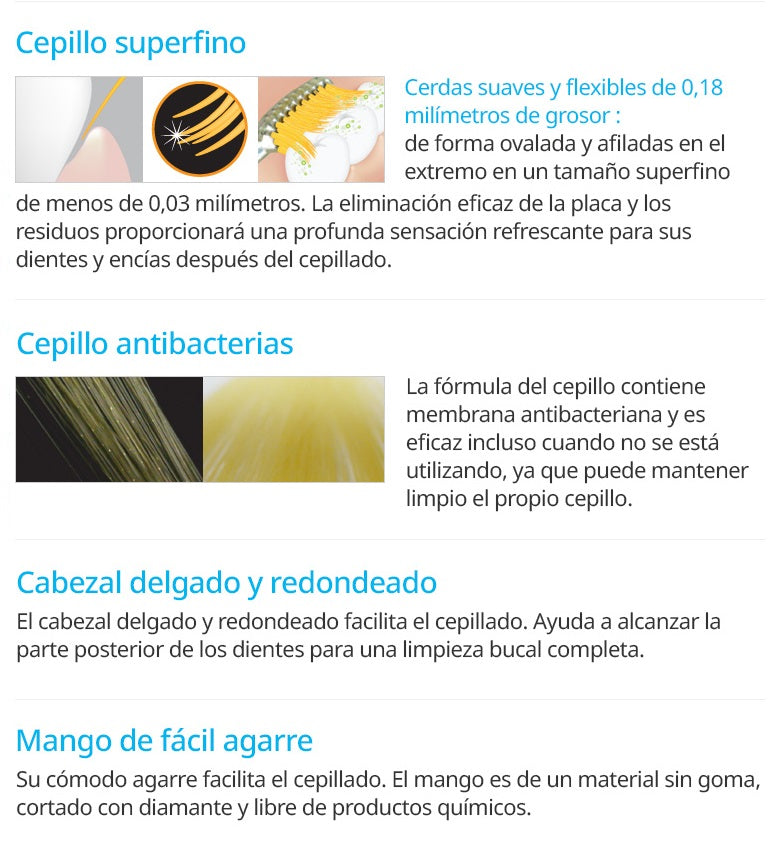 Cepillo superfino

Cerdas suaves y flexibles de 0,18 milímetros de grosor :
de forma ovalada y afiladas en el extremo en un tamaño superfino de menos de 0,03 milímetros. La eliminación eficaz de la placa y los residuos proporcionará una profunda sensación refrescante para sus dientes y encías después del cepillado.

Cepillo antibacterias

La fórmula del cepillo contiene membrana antibacteriana y es eficaz incluso cuando no se está utilizando, ya que puede mantener limpio el propio cepillo.

Cabezal delgado y redondeado

El cabezal delgado y redondeado facilita el cepillado. Ayuda a alcanzar la parte posterior de los dientes para una limpieza bucal completa.

Mango de fácil agarre

Su cómodo agarre facilita el cepillado. El mango es de un material sin goma, cortado con diamante y libre de productos químicos.